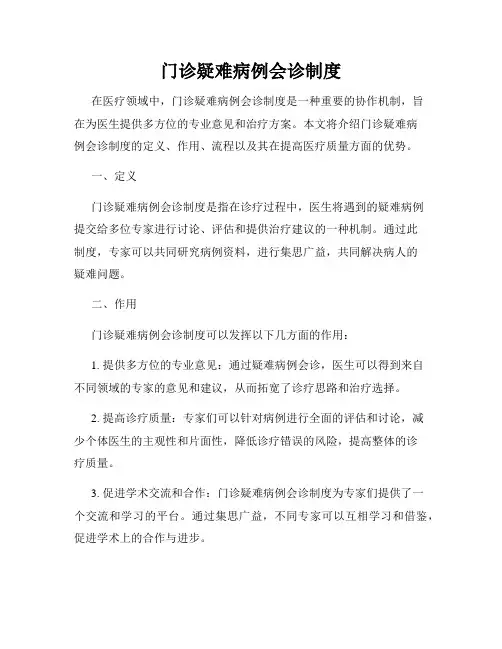 门诊疑难病例会诊制度

在医疗领域中，门诊疑难病例会诊制度是一种重要的协作机制，旨在为医生提供多方位的专业意见和治疗方案。本文将介绍门诊疑难病例会诊制度的定义、作用、流程以及其在提高医疗质量方面的优势。

一、定义

门诊疑难病例会诊制度是指在诊疗过程中，医生将遇到的疑难病例提交给多位专家进行讨论、评估和提供治疗建议的一种机制。通过此制度，专家可以共同研究病例资料，进行集思广益，共同解决病人的疑难问题。

二、作用

门诊疑难病例会诊制度可以发挥以下几方面的作用：

1. 提供多方位的专业意见：通过疑难病例会诊，医生可以得到来自不同领域的专家的意见和建议，从而拓宽了诊疗思路和治疗选择。

2. 提高诊疗质量：专家们可以针对病例进行全面的评估和讨论，减少个体医生的主观性和片面性，降低诊疗错误的风险，提高整体的诊疗质量。

3. 促进学术交流和合作：门诊疑难病例会诊制度为专家们提供了一个交流和学习的平台。通过集思广益，不同专家可以互相学习和借鉴，促进学术上的合作与进步。